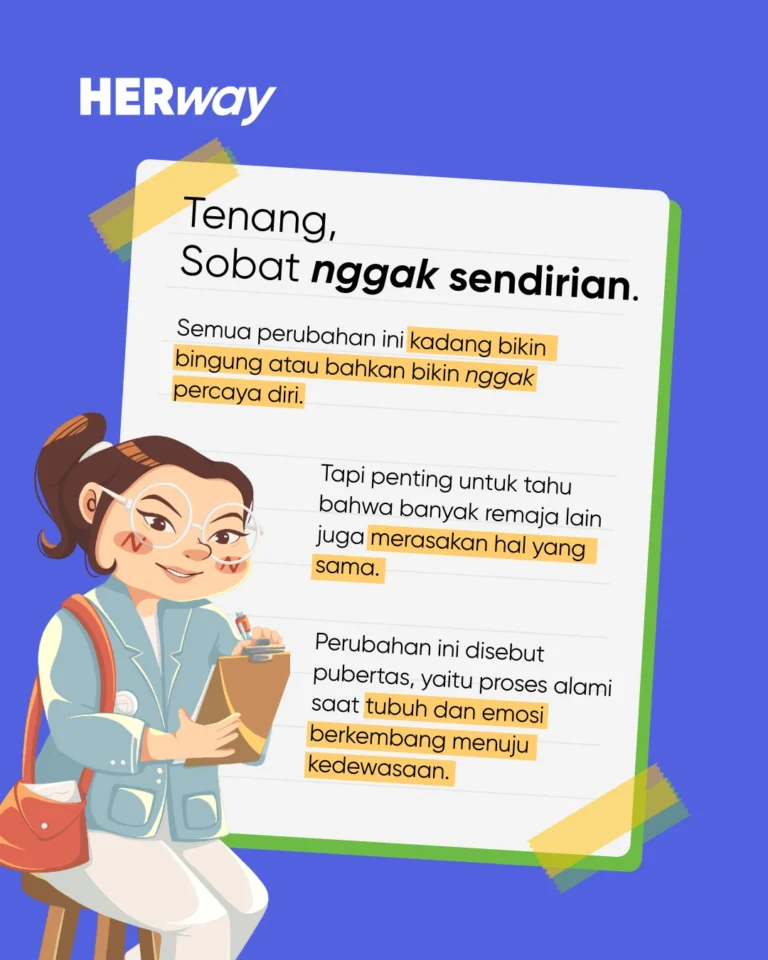 HERway

Tenang,
Sobat nggak sendirian.

Semua perubahan ini kadang bikin bingung atau bahkan bikin nggak percaya diri.

Tapi penting untuk tahu bahwa banyak remaja lain juga merasakan hal yang sama.

Perubahan ini disebut pubertas, yaitu proses alami saat tubuh dan emosi berkembang menuju kedewasaan.